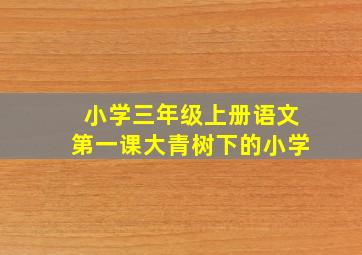 小学三年级上册语文
第一课大青树下的小学